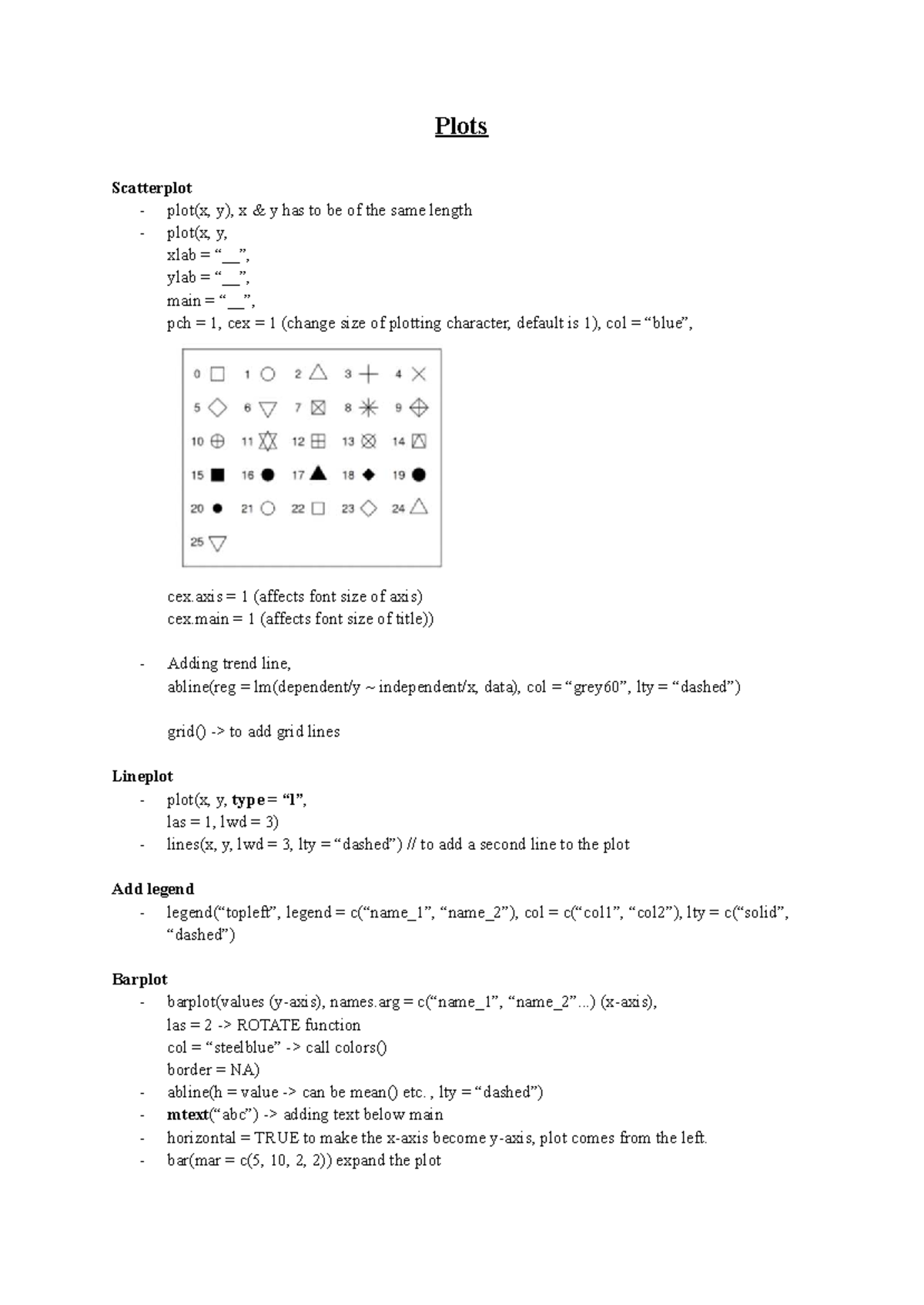 Plots

Scatterplot
- plot(x, y), x & y has to be of the same length
- plot(x, y,
xlab = “__”,
ylab = “__”,
main = “__”,
pch = 1, cex = 1 (change size of plotting character, default is 1), col = “blue”,

0 1 2 3 4
5 6 7 8 9
10 11 12 13 14
15 16 17 18 19
20 21 22 23 24
25

cex.axis = 1 (affects font size of axis)
cex.main = 1 (affects font size of title))

- Adding trend line,
abline(reg = lm(dependent/y ~ independent/x, data), col = “grey60”, lty = “dashed”)

grid() -> to add grid lines

Lineplot
- plot(x, y, type = “l”,
las = 1, lwd = 3)
- lines(x, y, lwd = 3, lty = “dashed”) // to add a second line to the plot

Add legend
- legend(“topleft”, legend = c(“name_1”, “name_2”), col = c(“col1”, “col2”), lty = c(“solid”, “dashed”)

Barplot
- barplot(values (y-axis), names.arg = c(“name_1”, “name_2”...) (x-axis),
las = 2 -> ROTATE function
col = “steelblue” -> call colors()
border = NA)
- abline(h = value -> can be mean() etc. , lty = “dashed”)
- mtext(“abc”) -> adding text below main
- horizontal = TRUE to make the x-axis become y-axis, plot comes from the left.
- bar(mar = c(5, 10, 2, 2)) expand the plot